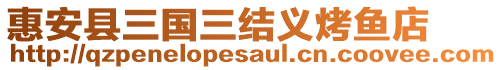 惠安县三国三结义烤鱼店
http://qzpenelopesaul.cn.coovee.com